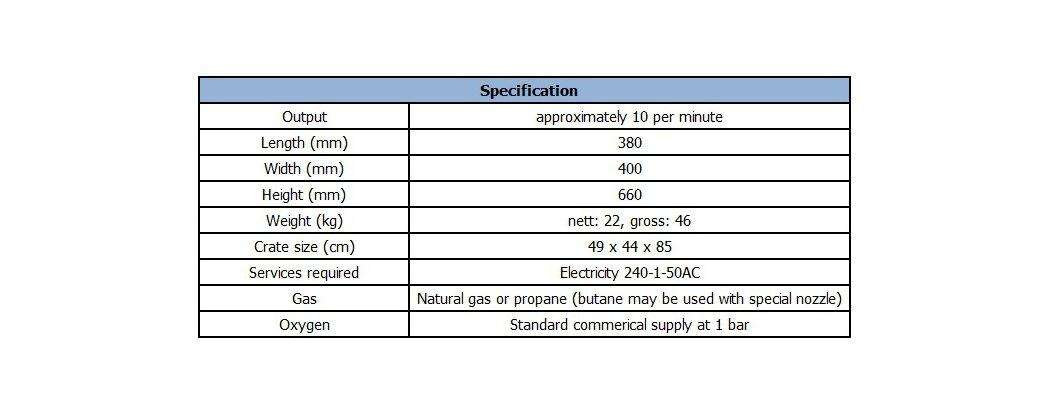 | Specification | |
|---|---|
| Output | approximately 10 per minute |
| Length (mm) | 380 |
| Width (mm) | 400 |
| Height (mm) | 660 |
| Weight (kg) | nett: 22, gross: 46 |
| Crate size (cm) | 49 x 44 x 85 |
| Services required | Electricity 240-1-50AC |
| Gas | Natural gas or propane (butane may be used with special nozzle) |
| Oxygen | Standard commerical supply at 1 bar |